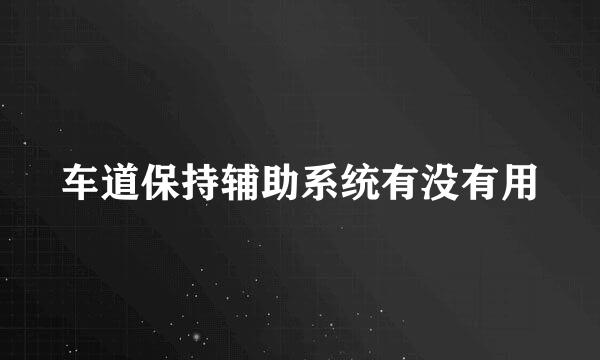 车道保持辅助系统有没有用